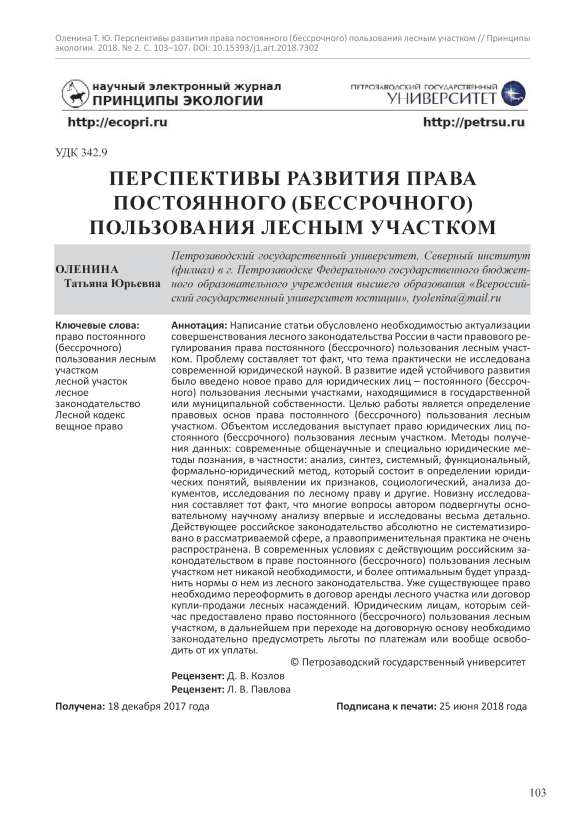 Оленина Т. Ю. Перспективы развития права постоянного (бессрочного) пользования лесным участком // Принципы экологии. 2018. № 2. С. 103–107. DOI: 10.15393/j1.art.2018.7302

научный электронный журнал
ПРИНЦИПЫ ЭКОЛОГИИ

ПЕТРОЗАВОДСКИЙ ГОСУДАРСТВЕННЫЙ
УНИВЕРСИТЕТ

http://ecopri.ru

http://petrsu.ru

УДК 342.9

ПЕРСПЕКТИВЫ РАЗВИТИЯ ПРАВА ПОСТОЯННОГО (БЕССРОЧНОГО) ПОЛЬЗОВАНИЯ ЛЕСНЫМ УЧАСТКОМ

ОЛЕНИНА
Татьяна Юрьевна

Петрозаводский государственный университет, Северный институт (филиал) в г. Петрозаводске Федерального государственного бюджетного образовательного учреждения высшего образования «Всероссийский государственный университет юстиции», tyolenina@mail.ru

Ключевые слова:
право постоянного (бессрочного) пользования лесным участком
лесной участок
лесное законодательство
Лесной кодекс
вещное право

Аннотация: Написание статьи обусловлено необходимостью актуализации совершенствования лесного законодательства России в части правового регулирования права постоянного (бессрочного) пользования лесным участком. Проблему составляет тот факт, что тема практически не исследована современной юридической наукой. В развитие идей устойчивого развития было введено новое право для юридических лиц – постоянного (бессрочного) пользования лесными участками, находящимися в государственной или муниципальной собственности. Целью работы является определение правовых основ права постоянного (бессрочного) пользования лесным участком. Объектом исследования выступает право юридических лиц постоянного (бессрочного) пользования лесным участком. Методы получения данных: современные общенаучные и специально юридические методы познания, в частности: анализ, синтез, системный, функциональный, формально-юридический метод, который состоит в определении юридических понятий, выявлении их признаков, социологический, анализа документов, исследования по лесному праву и другие. Новизну исследования составляет тот факт, что многие вопросы автором подвергнуты основательному научному анализу впервые и исследованы весьма детально. Действующее российское законодательство абсолютно не систематизировано в рассматриваемой сфере, а правоприменительная практика не очень распространена. В современных условиях с действующим российским законодательством в праве постоянного (бессрочного) пользования лесным участком нет никакой необходимости, и более оптимальным будет упразднить нормы о нем из лесного законодательства. Уже существующее право необходимо переоформить в договор аренды лесного участка или договор купли-продажи лесных насаждений. Юридическим лицам, которым сейчас предоставлено право постоянного (бессрочного) пользования лесным участком, в дальнейшем при переходе на договорную основу необходимо законодательно предусмотреть льготы по платежам или вообще освободить от их уплаты.

© Петрозаводский государственный университет

Рецензент: Д. В. Козлов
Рецензент: Л. В. Павлова

Получена: 18 декабря 2017 года

Подписана к печати: 25 июня 2018 года

103